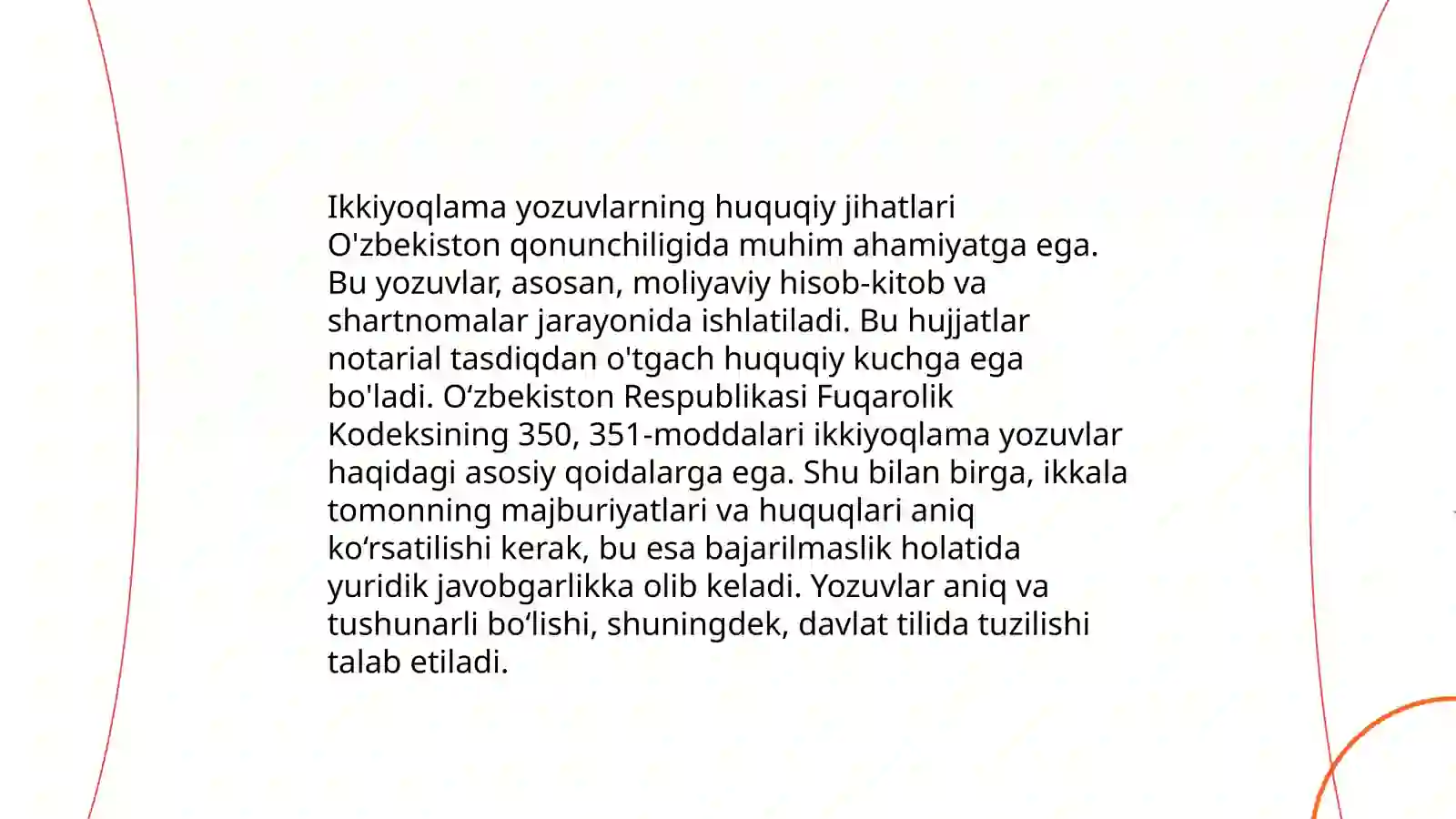 Ikkiyoqlama yozuvlarning huquqiy jihatlari O'zbekiston qonunchiligida muhim ahamiyatga ega. Bu yozuvlar, asosan, moliyaviy hisob-kitob va shartnomalar jarayonida ishlatiladi. Bu hujjatlar notarial tasdiqdan o'tgach huquqiy kuchga ega bo'ladi. O‘zbekiston Respublikasi Fuqarolik Kodeksining 350, 351-moddalari ikkiyoqlama yozuvlar haqidagi asosiy qoidalarga ega. Shu bilan birga, ikkala tomonning majburiyatlari va huquqlari aniq ko‘rsatilishi kerak, bu esa bajarilmaslik holatida yuridik javobgarlikka olib keladi. Yozuvlar aniq va tushunarli bo‘lishi, shuningdek, davlat tilida tuzilishi talab etiladi.